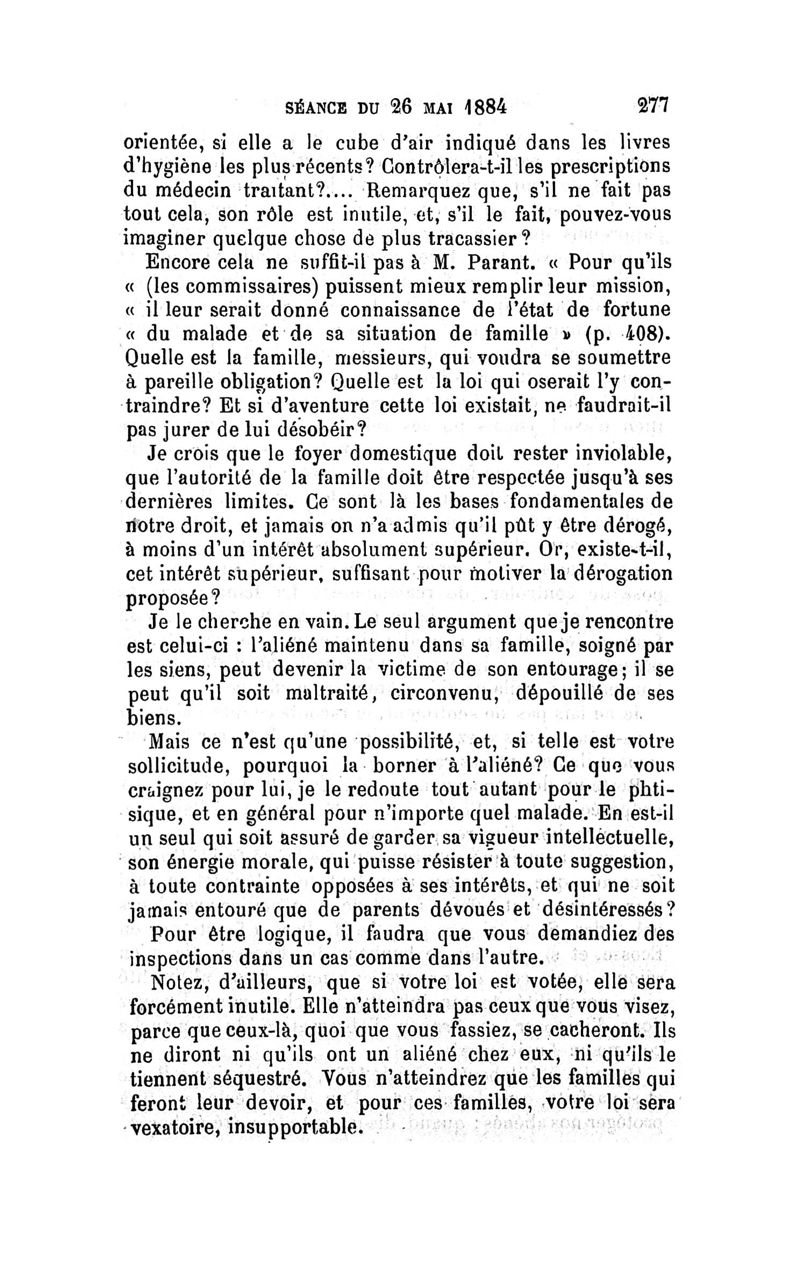 SÉANCE DU 26 MAI 1884 277

orientée, si elle a le cube d'air indiqué dans les livres d'hygiène les plus récents? Contrôlera-t-il les prescriptions du médecin traitant?.... Remarquez que, s'il ne fait pas tout cela, son rôle est inutile, et, s'il le fait, pouvez-vous imaginer quelque chose de plus tracassier?

Encore cela ne suffit-il pas à M. Parant. « Pour qu'ils « (les commissaires) puissent mieux remplir leur mission, « il leur serait donné connaissance de l'état de fortune « du malade et de sa situation de famille » (p. 408). Quelle est la famille, messieurs, qui voudra se soumettre à pareille obligation? Quelle est la loi qui oserait l'y contraindre? Et si d'aventure cette loi existait, ne faudrait-il pas jurer de lui désobéir?

Je crois que le foyer domestique doit rester inviolable, que l'autorité de la famille doit être respectée jusqu'à ses dernières limites. Ce sont là les bases fondamentales de notre droit, et jamais on n'a admis qu'il pût y être dérogé, à moins d'un intérêt absolument supérieur. Or, existe-t-il, cet intérêt supérieur, suffisant pour motiver la dérogation proposée?

Je le cherche en vain. Le seul argument que je rencontre est celui-ci : l'aliéné maintenu dans sa famille, soigné par les siens, peut devenir la victime de son entourage; il se peut qu'il soit maltraité, circonvenu, dépouillé de ses biens.

Mais ce n'est qu'une possibilité, et, si telle est votre sollicitude, pourquoi la borner à l'aliéné? Ce que vous craignez pour lui, je le redoute tout autant pour le phtisique, et en général pour n'importe quel malade. En est-il un seul qui soit assuré de garder sa vigueur intellectuelle, son énergie morale, qui puisse résister à toute suggestion, à toute contrainte opposées à ses intérêts, et qui ne soit jamais entouré que de parents dévoués et désintéressés?

Pour être logique, il faudra que vous demandiez des inspections dans un cas comme dans l'autre.

Notez, d'ailleurs, que si votre loi est votée, elle sera forcément inutile. Elle n'atteindra pas ceux que vous visez, parce que ceux-là, quoi que vous fassiez, se cacheront. Ils ne diront ni qu'ils ont un aliéné chez eux, ni qu'ils le tiennent séquestré. Vous n'atteindrez que les familles qui feront leur devoir, et pour ces familles, votre loi sera vexatoire, insupportable.